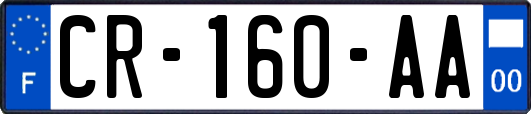 F
CR-160-AA
00